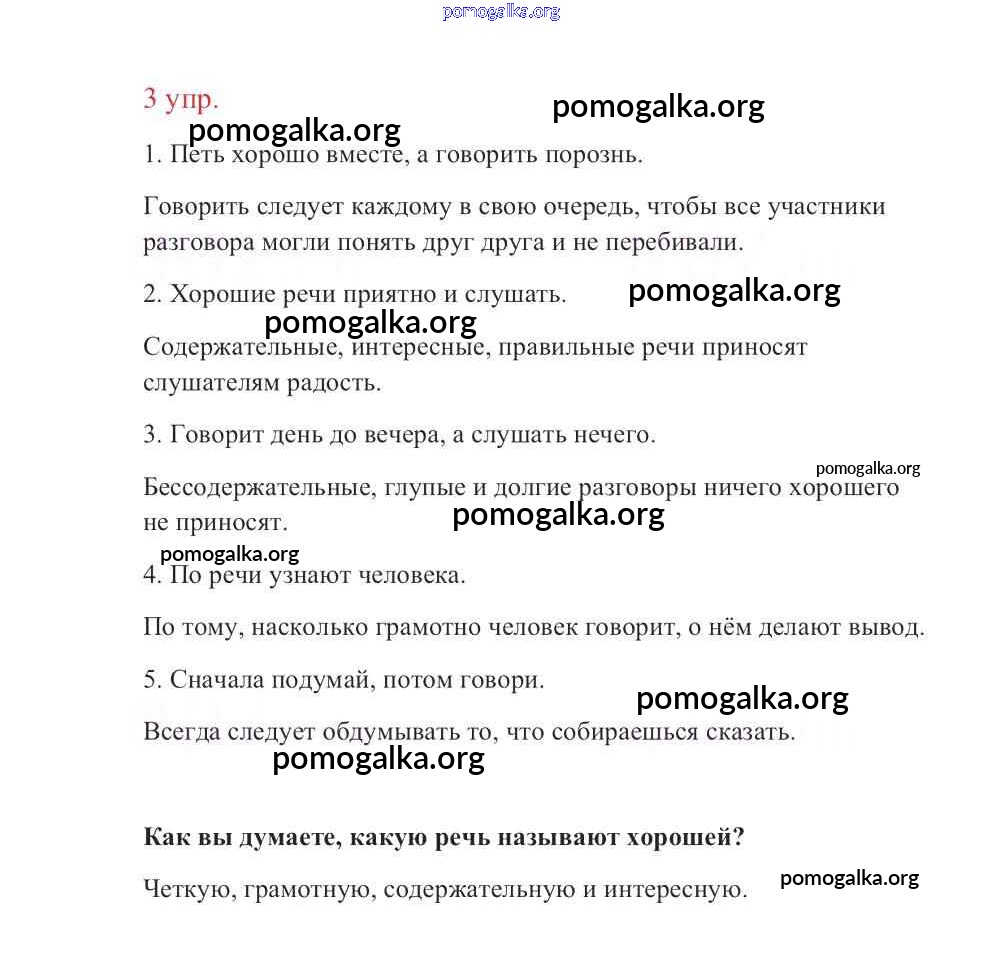 pomogalka.org

3 упр.

pomogalka.org

pomogalka.org

1. Петь хорошо вместе, а говорить порознь.

Говорить следует каждому в свою очередь, чтобы все участники разговора могли понять друг друга и не перебивали.

2. Хорошие речи приятно и слушать.

pomogalka.org

pomogalka.org

Содержательные, интересные, правильные речи приносят слушателям радость.

3. Говорит день до вечера, а слушать нечего.

pomogalka.org

Бессодержательные, глупые и долгие разговоры ничего хорошего не приносят.

pomogalka.org

pomogalka.org

4. По речи узнают человека.

По тому, насколько грамотно человек говорит, о нём делают вывод.

5. Сначала подумай, потом говори.

pomogalka.org

Всегда следует обдумывать то, что собираешься сказать.

pomogalka.org

Как вы думаете, какую речь называют хорошей?

Четкую, грамотную, содержательную и интересную.

pomogalka.org